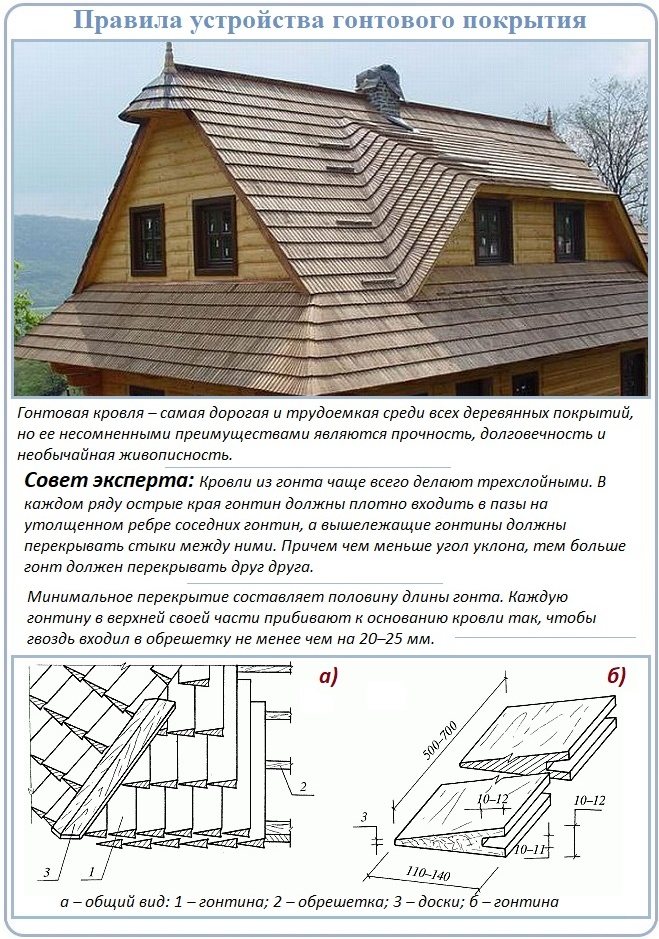 Правила устройства гонтового покрытия

Гонтовая кровля – самая дорогая и трудоемкая среди всех деревянных покрытий, но ее несомненными преимуществами являются прочность, долговечность и необычайная живописность.

Совет эксперта: Кровли из гонта чаще всего делают трехслойными. В каждом ряду острые края гонтин должны плотно входить в пазы на утолщенном ребре соседних гонтин, а вышележащие гонтины должны перекрывать стыки между ними. Причем чем меньше угол уклона, тем больше гонт должен перекрывать друг друга.

Минимальное перекрытие составляет половину длины гонта. Каждую гонтину в верхней своей части прибивают к основанию кровли так, чтобы гвоздь входил в обрешетку не менее чем на 20–25 мм.

а)
2
3
1

б)
500–700
10–12
10–12
3
10–11
110–140

а – общий вид: 1 – гонтина; 2 – обрешетка; 3 – доски; б – гонтина